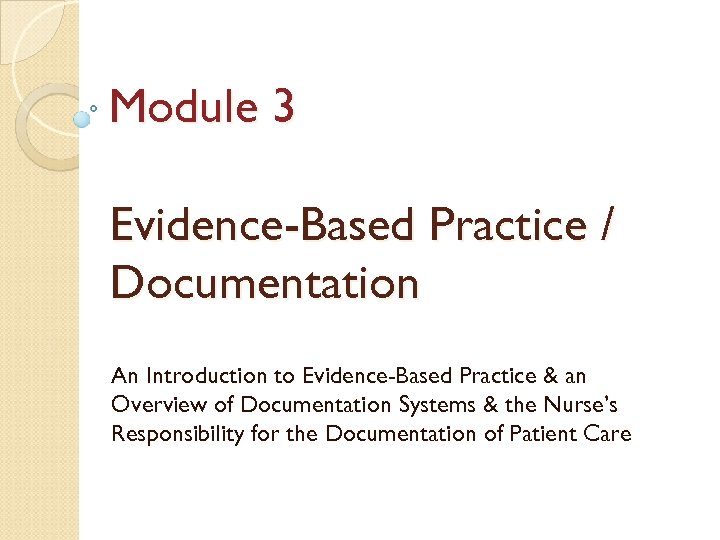 Module 3

Evidence-Based Practice / Documentation

An Introduction to Evidence-Based Practice & an Overview of Documentation Systems & the Nurse's Responsibility for the Documentation of Patient Care